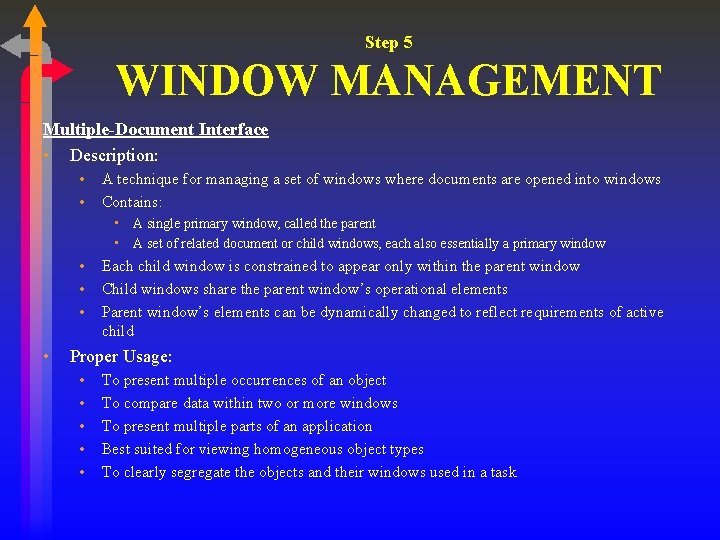 Step 5

WINDOW MANAGEMENT

Multiple-Document Interface

• Description:
  • A technique for managing a set of windows where documents are opened into windows
  • Contains:
    ▪ A single primary window, called the parent
    ▪ A set of related document or child windows, each also essentially a primary window
  • Each child window is constrained to appear only within the parent window
  • Child windows share the parent window's operational elements
  • Parent window's elements can be dynamically changed to reflect requirements of active child
• Proper Usage:
  • To present multiple occurrences of an object
  • To compare data within two or more windows
  • To present multiple parts of an application
  • Best suited for viewing homogeneous object types
  • To clearly segregate the objects and their windows used in a task